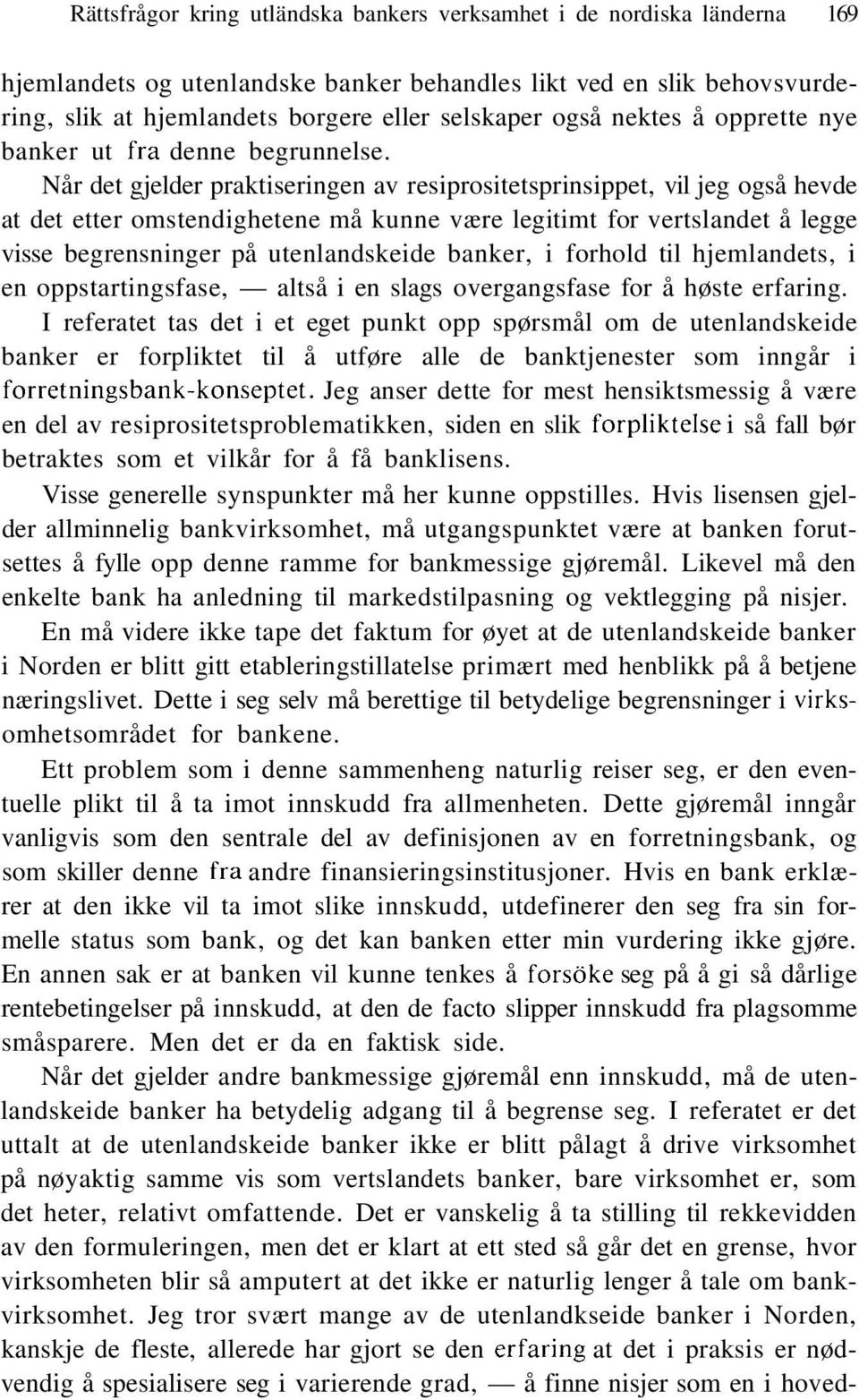 Rättsfrågor kring utländska bankers verksamhet i de nordiska länderna 169

hjemlandets og utenlandske banker behandles likt ved en slik behovsvurdering, slik at hjemlandets borgere eller selskaper også nektes å opprette nye banker ut fra denne begrunnelse.

Når det gjelder praktiseringen av resiprositetsprinsippet, vil jeg også hevde at det etter omstendighetene må kunne være legitimt for vertslandet å legge visse begrensninger på utenlandskeide banker, i forhold til hjemlandets, i en oppstartingsfase, — altså i en slags overgangsfase for å høste erfaring.

I referatet tas det i et eget punkt opp spørsmål om de utenlandskeide banker er forpliktet til å utføre alle de banktjenester som inngår i forretningsbank-konseptet. Jeg anser dette for mest hensiktsmessig å være en del av resiprositetsproblematikken, siden en slik forpliktelse i så fall bør betraktes som et vilkår for å få banklisens.

Visse generelle synspunkter må her kunne oppstilles. Hvis lisensen gjelder allminnelig bankvirksomhet, må utgangspunktet være at banken forutsettes å fylle opp denne ramme for bankmessige gjøremål. Likevel må den enkelte bank ha anledning til markedstilpasning og vektlegging på nisjer.

En må videre ikke tape det faktum for øyet at de utenlandskeide banker i Norden er blitt gitt etableringstillatelse primært med henblikk på å betjene næringslivet. Dette i seg selv må berettige til betydelige begrensninger i virksomhetsområdet for bankene.

Ett problem som i denne sammenheng naturlig reiser seg, er den eventuelle plikt til å ta imot innskudd fra allmenheten. Dette gjøremål inngår vanligvis som den sentrale del av definisjonen av en forretningsbank, og som skiller denne fra andre finansieringsinstitusjoner. Hvis en bank erklærer at den ikke vil ta imot slike innskudd, utdefinerer den seg fra sin formelle status som bank, og det kan banken etter min vurdering ikke gjøre. En annen sak er at banken vil kunne tenkes å forsöke seg på å gi så dårlige rentebetingelser på innskudd, at den de facto slipper innskudd fra plagsomme småsparere. Men det er da en faktisk side.

Når det gjelder andre bankmessige gjøremål enn innskudd, må de utenlandskeide banker ha betydelig adgang til å begrense seg. I referatet er det uttalt at de utenlandskeide banker ikke er blitt pålagt å drive virksomhet på nøyaktig samme vis som vertslandets banker, bare virksomhet er, som det heter, relativt omfattende. Det er vanskelig å ta stilling til rekkevidden av den formuleringen, men det er klart at ett sted så går det en grense, hvor virksomheten blir så amputert at det ikke er naturlig lenger å tale om bankvirksomhet. Jeg tror svært mange av de utenlandkseide banker i Norden, kanskje de fleste, allerede har gjort se den erfaring at det i praksis er nødvendig å spesialisere seg i varierende grad, — å finne nisjer som en i hoved-